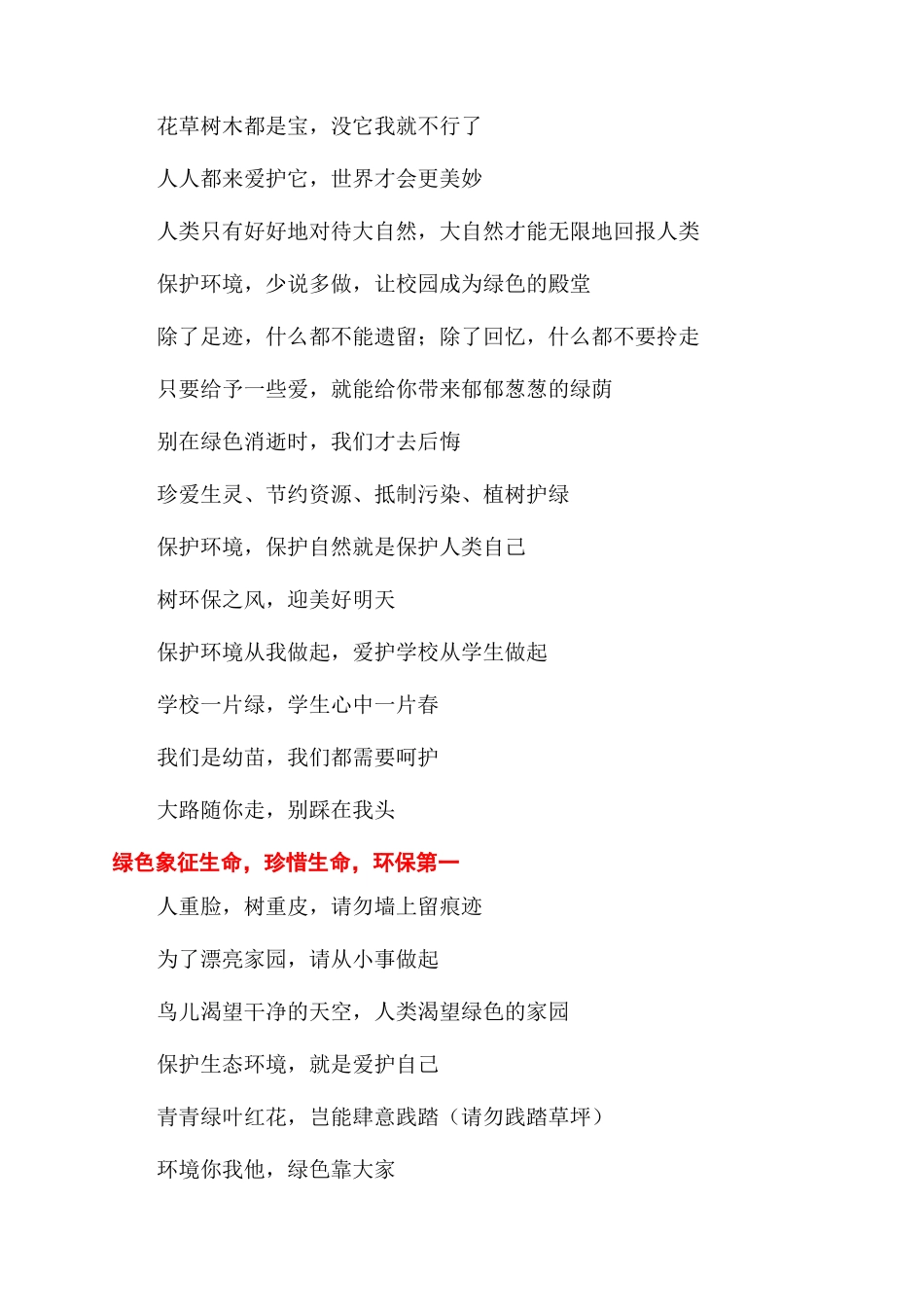 花草树木都是宝，没它我就不行了

人人都来爱护它，世界才会更美妙

人类只有好好地对待大自然，大自然才能无限地回报人类

保护环境，少说多做，让校园成为绿色的殿堂

除了足迹，什么都不能遗留；除了回忆，什么都不要拎走

只要给予一些爱，就能给你带来郁郁葱葱的绿荫

别在绿色消逝时，我们才去后悔

珍爱生灵、节约资源、抵制污染、植树护绿

保护环境，保护自然就是保护人类自己

树环保之风，迎美好明天

保护环境从我做起，爱护学校从学生做起

学校一片绿，学生心中一片春

我们是幼苗，我们都需要呵护

大路随你走，别踩在我头

绿色象征生命，珍惜生命，环保第一

人重脸，树重皮，请勿墙上留痕迹

为了漂亮家园，请从小事做起

鸟儿渴望干净的天空，人类渴望绿色的家园

保护生态环境，就是爱护自己

青青绿叶红花，岂能肆意践踏（请勿践踏草坪）

环境你我他，绿色靠大家